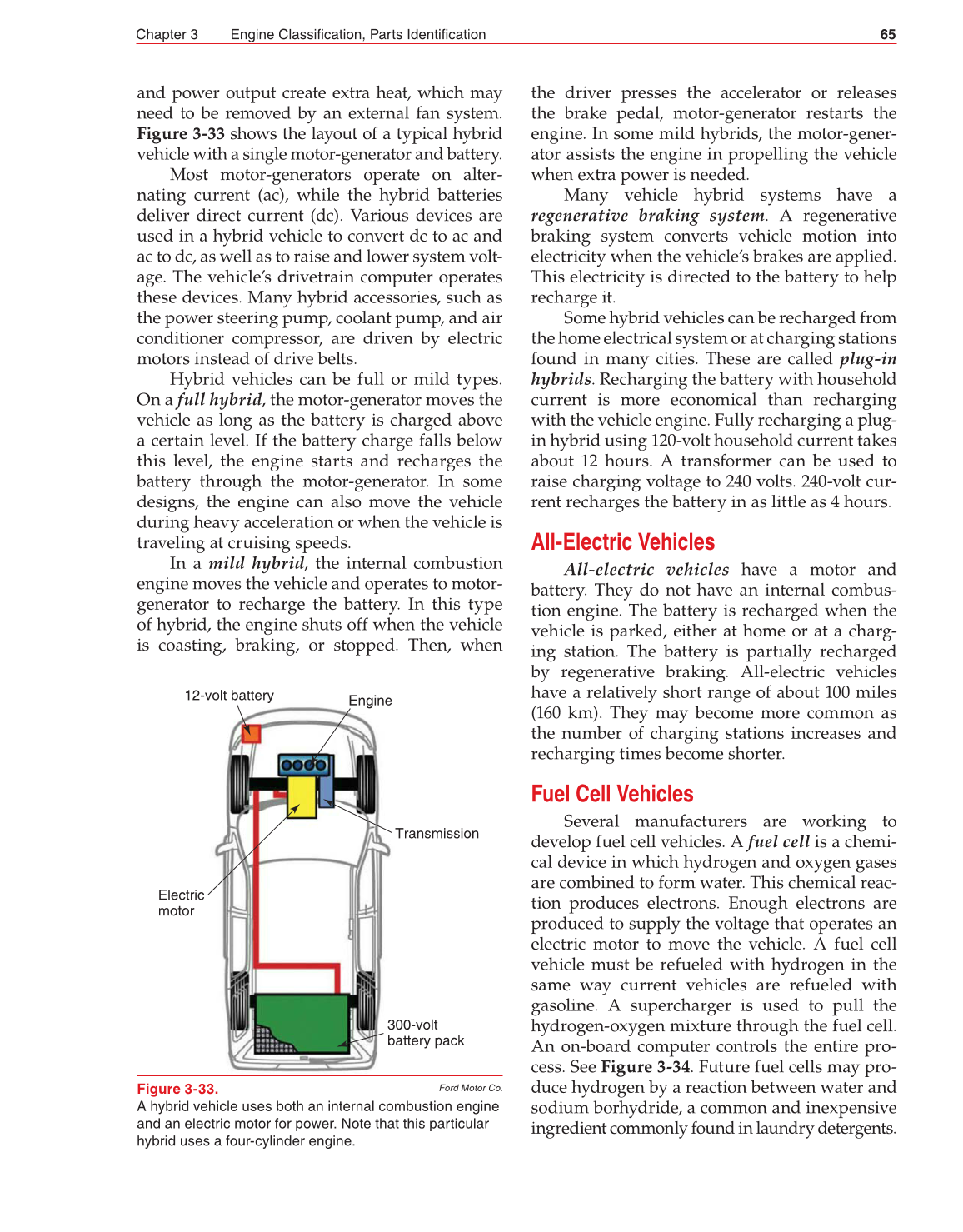 Chapter 3 Engine Classification, Parts Identification 65

and power output create extra heat, which may need to be removed by an external fan system. Figure 3-33 shows the layout of a typical hybrid vehicle with a single motor-generator and battery.

Most motor-generators operate on alternating current (ac), while the hybrid batteries deliver direct current (dc). Various devices are used in a hybrid vehicle to convert dc to ac and ac to dc, as well as to raise and lower system voltage. The vehicle's drivetrain computer operates these devices. Many hybrid accessories, such as the power steering pump, coolant pump, and air conditioner compressor, are driven by electric motors instead of drive belts.

Hybrid vehicles can be full or mild types. On a full hybrid, the motor-generator moves the vehicle as long as the battery is charged above a certain level. If the battery charge falls below this level, the engine starts and recharges the battery through the motor-generator. In some designs, the engine can also move the vehicle during heavy acceleration or when the vehicle is traveling at cruising speeds.

In a mild hybrid, the internal combustion engine moves the vehicle and operates to motor-generator to recharge the battery. In this type of hybrid, the engine shuts off when the vehicle is coasting, braking, or stopped. Then, when

12-volt battery

Engine

Transmission

Electric motor

300-volt battery pack

Figure 3-33. Ford Motor Co.
A hybrid vehicle uses both an internal combustion engine and an electric motor for power. Note that this particular hybrid uses a four-cylinder engine.

the driver presses the accelerator or releases the brake pedal, motor-generator restarts the engine. In some mild hybrids, the motor-generator assists the engine in propelling the vehicle when extra power is needed.

Many vehicle hybrid systems have a regenerative braking system. A regenerative braking system converts vehicle motion into electricity when the vehicle's brakes are applied. This electricity is directed to the battery to help recharge it.

Some hybrid vehicles can be recharged from the home electrical system or at charging stations found in many cities. These are called plug-in hybrids. Recharging the battery with household current is more economical than recharging with the vehicle engine. Fully recharging a plug-in hybrid using 120-volt household current takes about 12 hours. A transformer can be used to raise charging voltage to 240 volts. 240-volt current recharges the battery in as little as 4 hours.

All-Electric Vehicles

All-electric vehicles have a motor and battery. They do not have an internal combustion engine. The battery is recharged when the vehicle is parked, either at home or at a charging station. The battery is partially recharged by regenerative braking. All-electric vehicles have a relatively short range of about 100 miles (160 km). They may become more common as the number of charging stations increases and recharging times become shorter.

Fuel Cell Vehicles

Several manufacturers are working to develop fuel cell vehicles. A fuel cell is a chemical device in which hydrogen and oxygen gases are combined to form water. This chemical reaction produces electrons. Enough electrons are produced to supply the voltage that operates an electric motor to move the vehicle. A fuel cell vehicle must be refueled with hydrogen in the same way current vehicles are refueled with gasoline. A supercharger is used to pull the hydrogen-oxygen mixture through the fuel cell. An on-board computer controls the entire process. See Figure 3-34. Future fuel cells may produce hydrogen by a reaction between water and sodium borhydride, a common and inexpensive ingredient commonly found in laundry detergents.